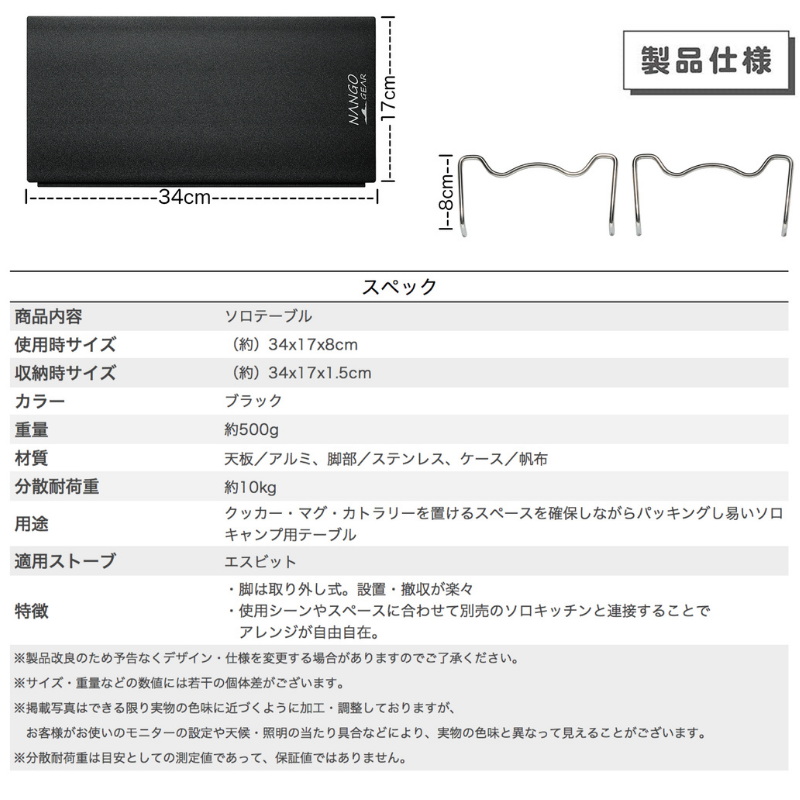 NANGO GEAR

17cm

34cm

製品仕様

8cm

スペック

| 商品内容 | ソロテーブル |
|---|---|
| 使用時サイズ | （約）34x17x8cm |
| 収納時サイズ | （約）34x17x1.5cm |
| カラー | ブラック |
| 重量 | 約500g |
| 材質 | 天板／アルミ、脚部／ステンレス、ケース／帆布 |
| 分散耐荷重 | 約10kg |
| 用途 | クッカー・マグ・カトラリーを置けるスペースを確保しながらパッキングし易いソロキャンプ用テーブル |
| 適用ストーブ | エスビット |
| 特徴 | ・脚は取り外し式。設置・撤収が楽々 ・使用シーンやスペースに合わせて別売のソロキッチンと連接することでアレンジが自由自在。 |

※製品改良のため予告なくデザイン・仕様を変更する場合がありますのでご了承ください。

※サイズ・重量などの数値には若干の個体差がございます。

※掲載写真はできる限り実物の色味に近づくように加工・調整しておりますが、お客様がお使いのモニターの設定や天候・照明の当たり具合などにより、実物の色味と異なって見えることがございます。

※分散耐荷重は目安としての測定値であって、保証値ではありません。